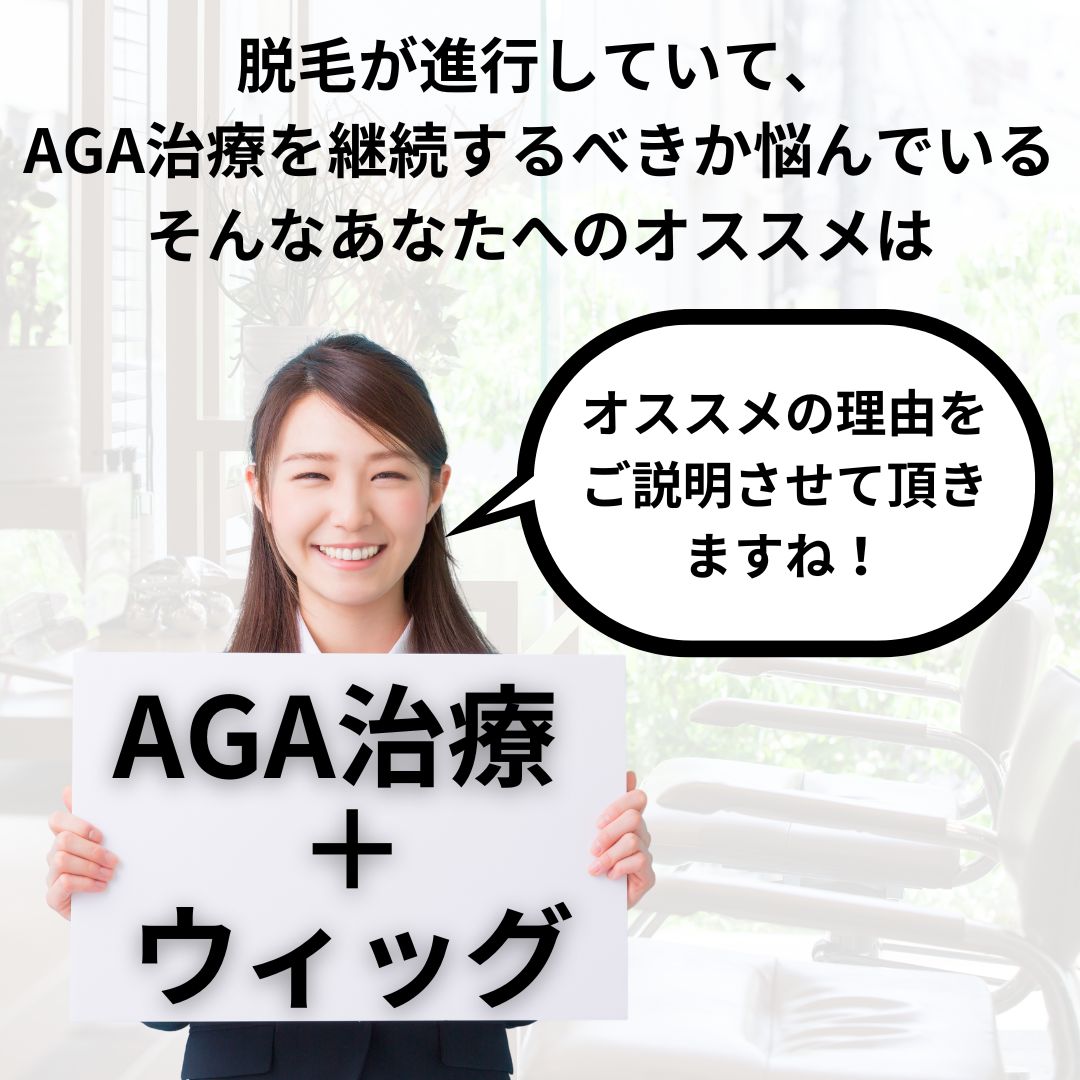 脱毛が進行していて、
AGA治療を継続するべきか悩んでいる
そんなあなたへのオススメは

オススメの理由をご説明させて頂きますね！

AGA治療
＋
ウィッグ